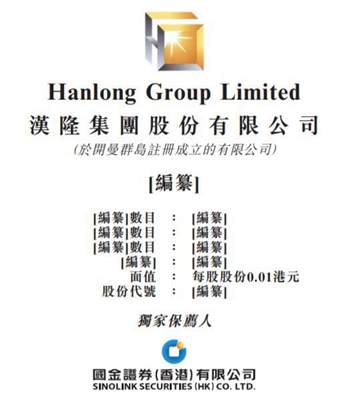 Hanlong Group Limited
漢隆集團股份有限公司
(於開曼群島註冊成立的有限公司)

[編纂]

[編纂]數目 : [編纂]
[編纂]數目 : [編纂]
[編纂]數目 : [編纂]
[編纂] : [編纂]
面值 : 每股股份0.01港元
股份代號 : [編纂]

獨家保薦人

國金證券(香港)有限公司
SINOLINK SECURITIES (HK) CO. LTD.